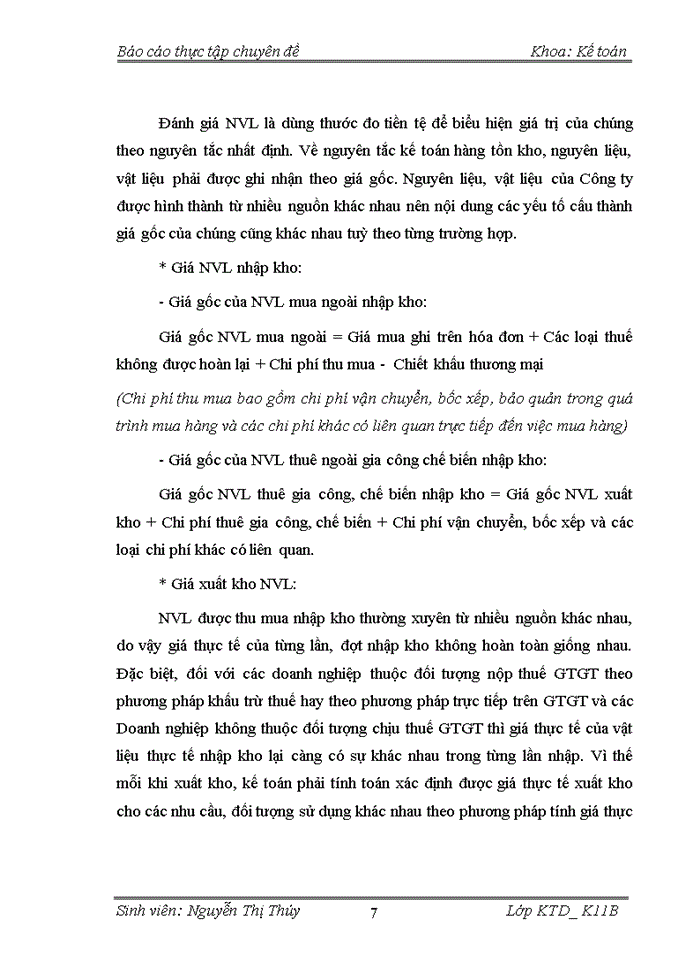 Báo cáo thực tập chuyên đề Khoa: Kế toán

Đánh giá NVL là dùng thước đo tiền tệ để biểu hiện giá trị của chúng theo nguyên tắc nhất định. Về nguyên tắc kế toán hàng tồn kho, nguyên liệu, vật liệu phải được ghi nhận theo giá gốc. Nguyên liệu, vật liệu của Công ty được hình thành từ nhiều nguồn khác nhau nên nội dung các yếu tố cấu thành giá gốc của chúng cũng khác nhau tuỳ theo từng trường hợp.

* Giá NVL nhập kho:

- Giá gốc của NVL mua ngoài nhập kho:

Giá gốc NVL mua ngoài = Giá mua ghi trên hóa đơn + Các loại thuế không được hoàn lại + Chi phí thu mua - Chiết khấu thương mại

(Chi phí thu mua bao gồm chi phí vận chuyển, bốc xếp, bảo quản trong quá trình mua hàng và các chi phí khác có liên quan trực tiếp đến việc mua hàng)

- Giá gốc của NVL thuê ngoài gia công chế biến nhập kho:

Giá gốc NVL thuê gia công, chế biến nhập kho = Giá gốc NVL xuất kho + Chi phí thuê gia công, chế biến + Chi phí vận chuyển, bốc xếp và các loại chi phí khác có liên quan.

* Giá xuất kho NVL:

NVL được thu mua nhập kho thường xuyên từ nhiều nguồn khác nhau, do vậy giá thực tế của từng lần, đợt nhập kho không hoàn toàn giống nhau. Đặc biệt, đối với các doanh nghiệp thuộc đối tượng nộp thuế GTGT theo phương pháp khấu trừ thuế hay theo phương pháp trực tiếp trên GTGT và các Doanh nghiệp không thuộc đối tượng chịu thuế GTGT thì giá thực tế của vật liệu thực tế nhập kho lại càng có sự khác nhau trong từng lần nhập. Vì thế mỗi khi xuất kho, kế toán phải tính toán xác định được giá thực tế xuất kho cho các nhu cầu, đối tượng sử dụng khác nhau theo phương pháp tính giá thực

Sinh viên: Nguyễn Thị Thúy 7 Lớp KTD_ K11B